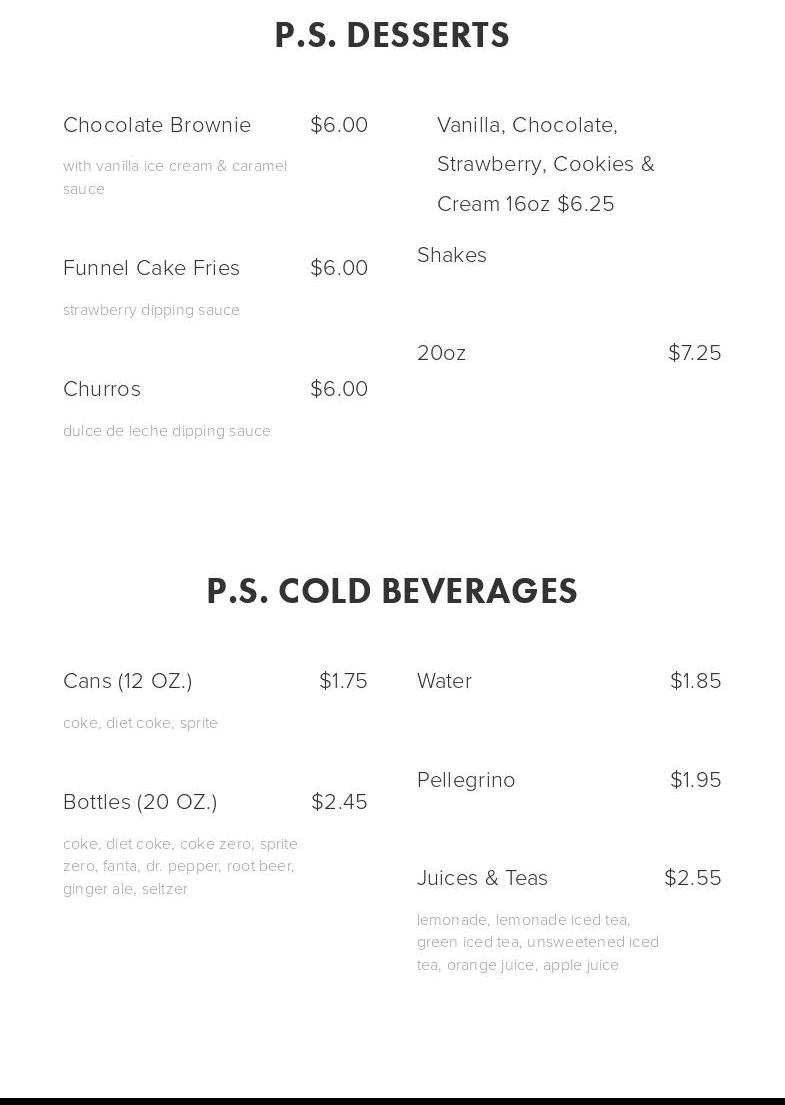 P.S. DESSERTS

Chocolate Brownie $6.00

with vanilla ice cream & caramel sauce

Funnel Cake Fries $6.00

strawberry dipping sauce

Churros $6.00

dulce de leche dipping sauce

Vanilla, Chocolate, Strawberry, Cookies & Cream 16oz $6.25

Shakes

20oz $7.25

P.S. COLD BEVERAGES

Cans (12 OZ.) $1.75

coke, diet coke, sprite

Bottles (20 OZ.) $2.45

coke, diet coke, coke zero, sprite zero, fanta, dr. pepper, root beer, ginger ale, seltzer

Water $1.85

Pellegrino $1.95

Juices & Teas $2.55

lemonade, lemonade iced tea, green iced tea, unsweetened iced tea, orange juice, apple juice